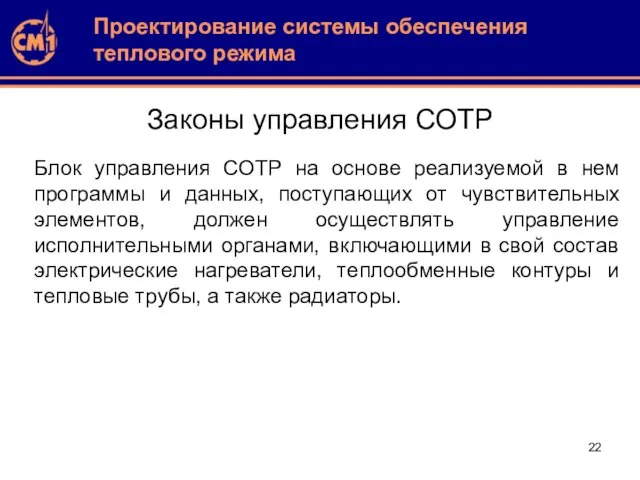 СМ1

Проектирование системы обеспечения теплового режима

Законы управления СОТР

Блок управления СОТР на основе реализуемой в нем программы и данных, поступающих от чувствительных элементов, должен осуществлять управление исполнительными органами, включающими в свой состав электрические нагреватели, теплообменные контуры и тепловые трубы, а также радиаторы.

22